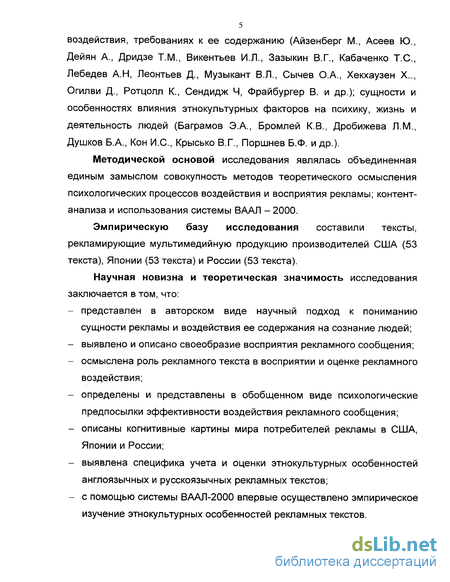 5

воздействия, требованиях к ее содержанию (Айзенберг М., Асеев Ю., Дейян А., Дридзе Т.М., Викентьев И.Л., Зазыкин В.Г., Кабаченко Т.С., Лебедев А.Н, Леонтьев Д., Музыкант В.Л., Сычев О.А., Хекхаузен Х.., Огилви Д., Ротцолл К., Сендидж Ч, Фрайбургер В. и др.); сущности и особенностях влияния этнокультурных факторов на психику, жизнь и деятельность людей (Баграмов Э.А., Бромлей К.В., Дробижева Л.М., Душков Б.А., Кон И.С., Крысько В.Г., Поршнев Б.Ф. и др.).

Методической основой исследования являлась объединенная единым замыслом совокупность методов теоретического осмысления психологических процессов воздействия и восприятия рекламы; контент-анализа и использования системы ВААЛ – 2000.

Эмпирическую базу исследования составили тексты, рекламирующие мультимедийную продукцию производителей США (53 текста), Японии (53 текста) и России (53 текста).

Научная новизна и теоретическая значимость исследования заключается в том, что:

– представлен в авторском виде научный подход к пониманию сущности рекламы и воздействия ее содержания на сознание людей;
– выявлено и описано своеобразие восприятия рекламного сообщения;
– осмыслена роль рекламного текста в восприятии и оценке рекламного воздействия;
– определены и представлены в обобщенном виде психологические предпосылки эффективности воздействия рекламного сообщения;
– описаны когнитивные картины мира потребителей рекламы в США, Японии и России;
– выявлена специфика учета и оценки этнокультурных особенностей англоязычных и русскоязычных рекламных текстов;
– с помощью системы ВААЛ-2000 впервые осуществлено эмпирическое изучение этнокультурных особенностей рекламных текстов.

dsLib.net
библиотека диссертаций